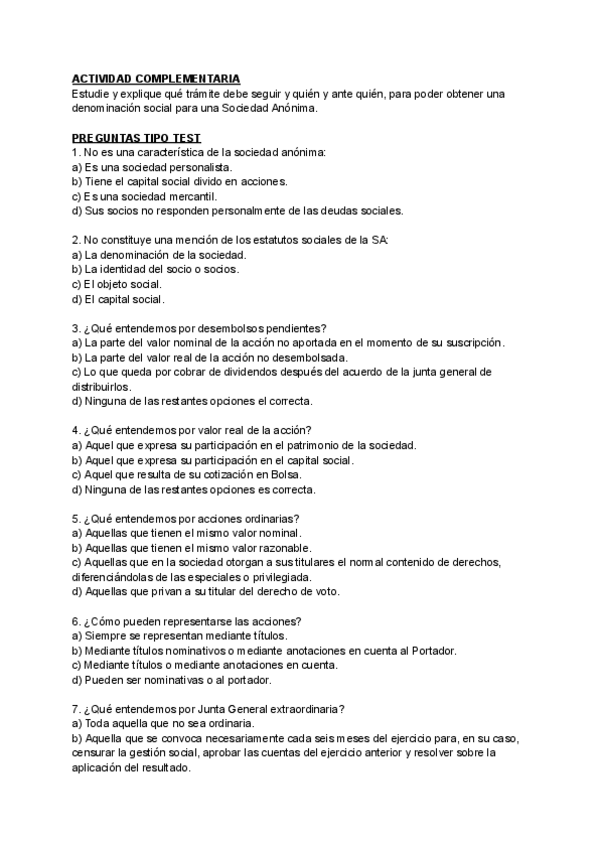 ACTIVIDAD COMPLEMENTARIA
Estudie y explique qué trámite debe seguir y quién y ante quién, para poder obtener una denominación social para una Sociedad Anónima.

PREGUNTAS TIPO TEST
1. No es una característica de la sociedad anónima:
a) Es una sociedad personalista.
b) Tiene el capital social divido en acciones.
c) Es una sociedad mercantil.
d) Sus socios no responden personalmente de las deudas sociales.

2. No constituye una mención de los estatutos sociales de la SA:
a) La denominación de la sociedad.
b) La identidad del socio o socios.
c) El objeto social.
d) El capital social.

3. ¿Qué entendemos por desembolsos pendientes?
a) La parte del valor nominal de la acción no aportada en el momento de su suscripción.
b) La parte del valor real de la acción no desembolsada.
c) Lo que queda por cobrar de dividendos después del acuerdo de la junta general de distribuirlos.
d) Ninguna de las restantes opciones el correcta.

4. ¿Qué entendemos por valor real de la acción?
a) Aquel que expresa su participación en el patrimonio de la sociedad.
b) Aquel que expresa su participación en el capital social.
c) Aquel que resulta de su cotización en Bolsa.
d) Ninguna de las restantes opciones es correcta.

5. ¿Qué entendemos por acciones ordinarias?
a) Aquellas que tienen el mismo valor nominal.
b) Aquellas que tienen el mismo valor razonable.
c) Aquellas que en la sociedad otorgan a sus titulares el normal contenido de derechos, diferenciándolas de las especiales o privilegiada.
d) Aquellas que privan a su titular del derecho de voto.

6. ¿Cómo pueden representarse las acciones?
a) Siempre se representan mediante títulos.
b) Mediante títulos nominativos o mediante anotaciones en cuenta al Portador.
c) Mediante títulos o mediante anotaciones en cuenta.
d) Pueden ser nominativas o al portador.

7. ¿Qué entendemos por Junta General extraordinaria?
a) Toda aquella que no sea ordinaria.
b) Aquella que se convoca necesariamente cada seis meses del ejercicio para, en su caso, censurar la gestión social, aprobar las cuentas del ejercicio anterior y resolver sobre la aplicación del resultado.